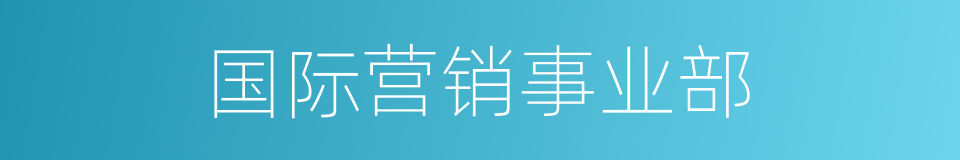 国际营销事业部